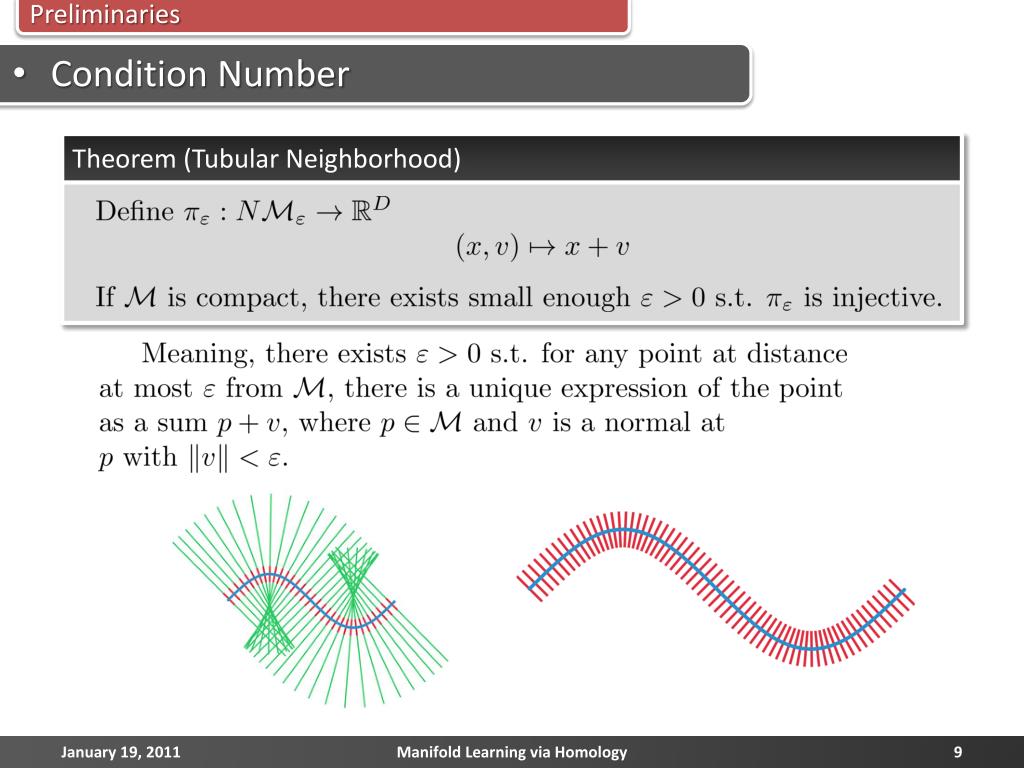 Preliminaries

• Condition Number

Theorem (Tubular Neighborhood)

Define $\pi_\varepsilon : N\mathcal{M}_\varepsilon \to \mathbb{R}^D$

$(x, v) \mapsto x + v$

If $\mathcal{M}$ is compact, there exists small enough $\varepsilon > 0$ s.t. $\pi_\varepsilon$ is injective.

Meaning, there exists $\varepsilon > 0$ s.t. for any point at distance at most $\varepsilon$ from $\mathcal{M}$, there is a unique expression of the point as a sum $p + v$, where $p \in \mathcal{M}$ and $v$ is a normal at $p$ with $\|v\| < \varepsilon$.

January 19, 2011 Manifold Learning via Homology 9